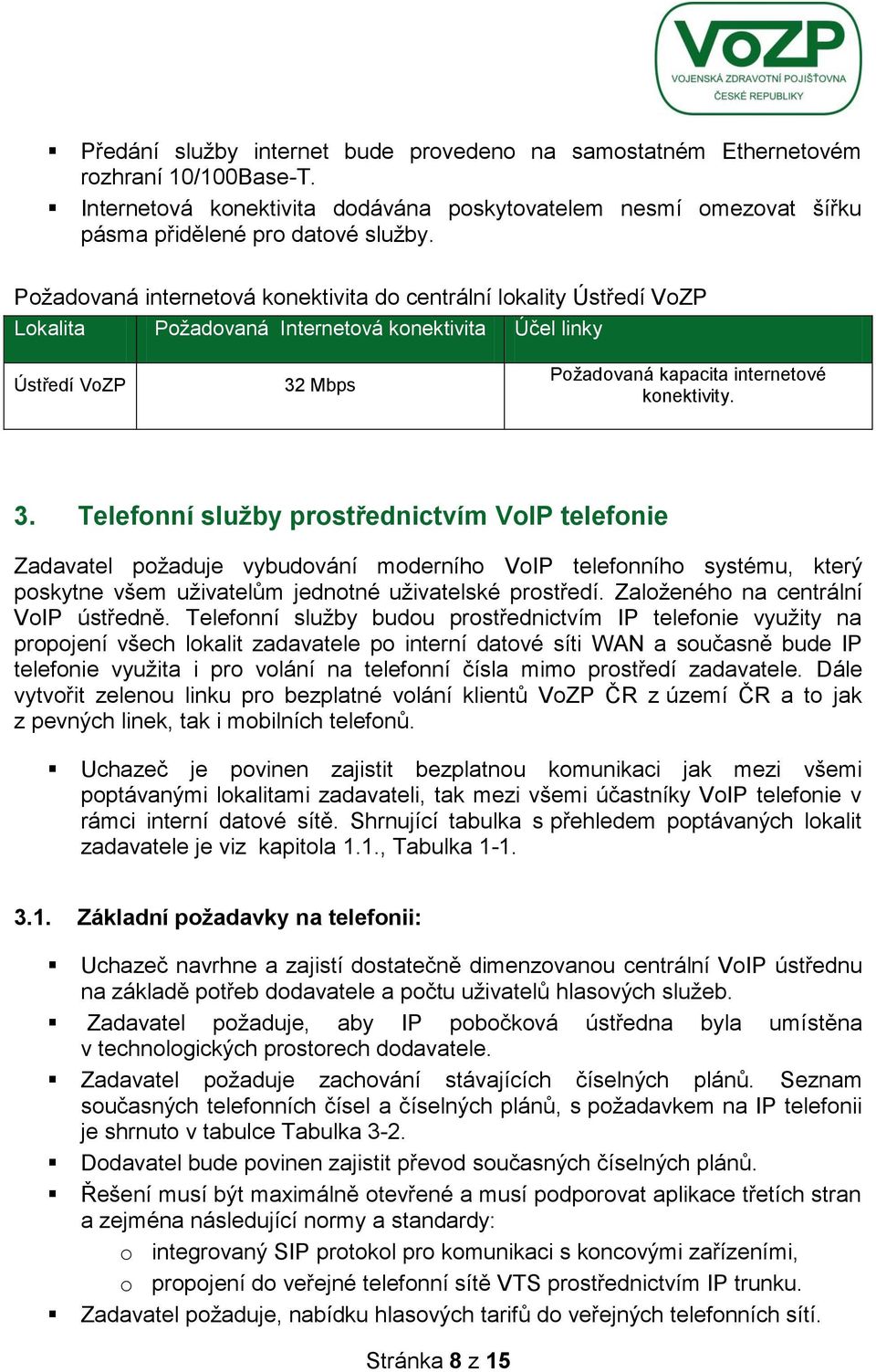 VoZP
VOJENSKÁ ZDRAVOTNÍ POJIŠŤOVNA
ČESKÉ REPUBLIKY

▪ Předání služby internet bude provedeno na samostatném Ethernetovém rozhraní 10/100Base-T.
▪ Internetová konektivita dodávána poskytovatelem nesmí omezovat šířku pásma přidělené pro datové služby.

Požadovaná internetová konektivita do centrální lokality Ústředí VoZP

| Lokalita | Požadovaná Internetová konektivita | Účel linky |
|---|---|---|
| Ústředí VoZP | 32 Mbps | Požadovaná kapacita internetové konektivity. |

3. Telefonní služby prostřednictvím VoIP telefonie

Zadavatel požaduje vybudování moderního VoIP telefonního systému, který poskytne všem uživatelům jednotné uživatelské prostředí. Založeného na centrální VoIP ústředně. Telefonní služby budou prostřednictvím IP telefonie využity na propojení všech lokalit zadavatele po interní datové síti WAN a současně bude IP telefonie využita i pro volání na telefonní čísla mimo prostředí zadavatele. Dále vytvořit zelenou linku pro bezplatné volání klientů VoZP ČR z území ČR a to jak z pevných linek, tak i mobilních telefonů.

▪ Uchazeč je povinen zajistit bezplatnou komunikaci jak mezi všemi poptávanými lokalitami zadavateli, tak mezi všemi účastníky VoIP telefonie v rámci interní datové sítě. Shrnující tabulka s přehledem poptávaných lokalit zadavatele je viz kapitola 1.1., Tabulka 1-1.

3.1. Základní požadavky na telefonii:

▪ Uchazeč navrhne a zajistí dostatečně dimenzovanou centrální VoIP ústřednu na základě potřeb dodavatele a počtu uživatelů hlasových služeb.
▪ Zadavatel požaduje, aby IP pobočková ústředna byla umístěna v technologických prostorech dodavatele.
▪ Zadavatel požaduje zachování stávajících číselných plánů. Seznam současných telefonních čísel a číselných plánů, s požadavkem na IP telefonii je shrnuto v tabulce Tabulka 3-2.
▪ Dodavatel bude povinen zajistit převod současných číselných plánů.
▪ Řešení musí být maximálně otevřené a musí podporovat aplikace třetích stran a zejména následující normy a standardy:
o integrovaný SIP protokol pro komunikaci s koncovými zařízeními,
o propojení do veřejné telefonní sítě VTS prostřednictvím IP trunku.
▪ Zadavatel požaduje, nabídku hlasových tarifů do veřejných telefonních sítí.

Stránka 8 z 15